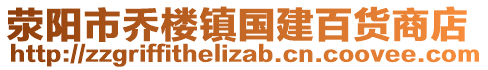 荥阳市乔楼镇国建百货商店
http://zzgriffithelizab.cn.coovee.com